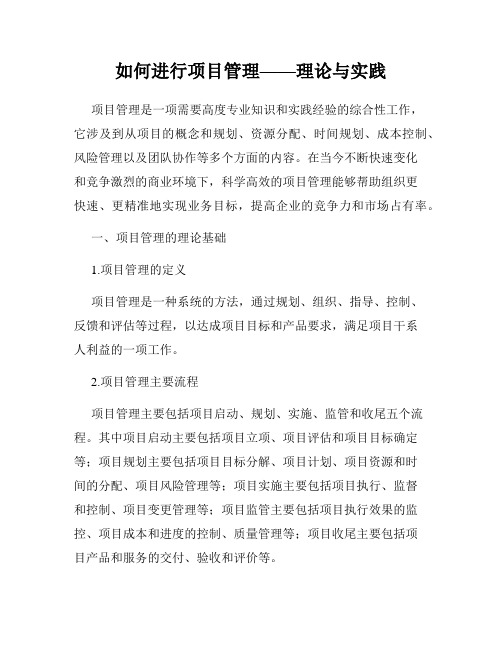 如何进行项目管理——理论与实践

项目管理是一项需要高度专业知识和实践经验的综合性工作，它涉及到从项目的概念和规划、资源分配、时间规划、成本控制、风险管理以及团队协作等多个方面的内容。在当今不断快速变化和竞争激烈的商业环境下，科学高效的项目管理能够帮助组织更快速、更精准地实现业务目标，提高企业的竞争力和市场占有率。

一、项目管理的理论基础

1.项目管理的定义

项目管理是一种系统的方法，通过规划、组织、指导、控制、反馈和评估等过程，以达成项目目标和产品要求，满足项目干系人利益的一项工作。

2.项目管理主要流程

项目管理主要包括项目启动、规划、实施、监管和收尾五个流程。其中项目启动主要包括项目立项、项目评估和项目目标确定等；项目规划主要包括项目目标分解、项目计划、项目资源和时间的分配、项目风险管理等；项目实施主要包括项目执行、监督和控制、项目变更管理等；项目监管主要包括项目执行效果的监控、项目成本和进度的控制、质量管理等；项目收尾主要包括项目产品和服务的交付、验收和评价等。